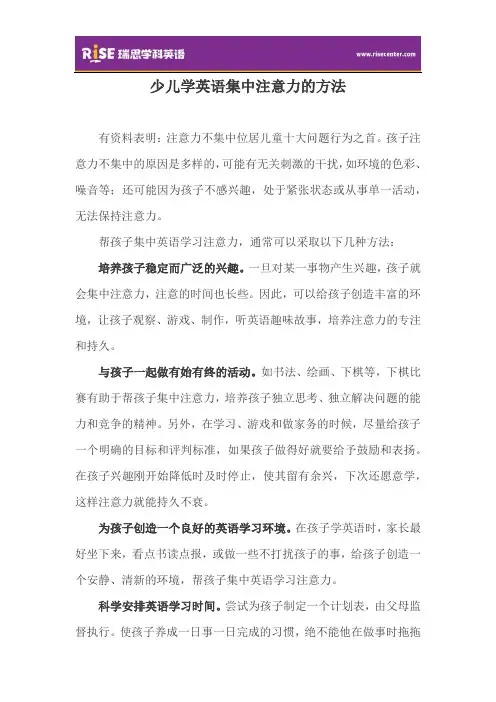 RISE 瑞思学科英语

www.risecenter.com

少儿学英语集中注意力的方法

有资料表明：注意力不集中位居儿童十大问题行为之首。孩子注意力不集中的原因是多样的，可能有无关刺激的干扰，如环境的色彩、噪音等；还可能因为孩子不感兴趣，处于紧张状态或从事单一活动，无法保持注意力。

帮孩子集中英语学习注意力，通常可以采取以下几种方法：

培养孩子稳定而广泛的兴趣。一旦对某一事物产生兴趣，孩子就会集中注意力，注意的时间也长些。因此，可以给孩子创造丰富的环境，让孩子观察、游戏、制作，听英语趣味故事，培养注意力的专注和持久。

与孩子一起做有始有终的活动。如书法、绘画、下棋等，下棋比赛有助于帮孩子集中注意力，培养孩子独立思考、独立解决问题的能力和竞争的精神。另外，在学习、游戏和做家务的时候，尽量给孩子一个明确的目标和评判标准，如果孩子做得好就要给予鼓励和表扬。在孩子兴趣刚开始降低时及时停止，使其留有余兴，下次还愿意学，这样注意力就能持久不衰。

为孩子创造一个良好的英语学习环境。在孩子学英语时，家长最好坐下来，看点书读点报，或做一些不打扰孩子的事，给孩子创造一个安静、清新的环境，帮孩子集中英语学习注意力。

科学安排英语学习时间。尝试为孩子制定一个计划表，由父母监督执行。使孩子养成一日事一日完成的习惯，绝不能他在做事时拖拖